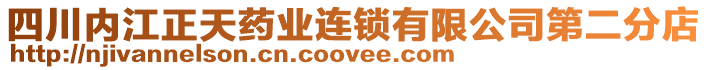 四川内江正天药业连锁有限公司第二分店
http://njivannelson.cn.coovee.com